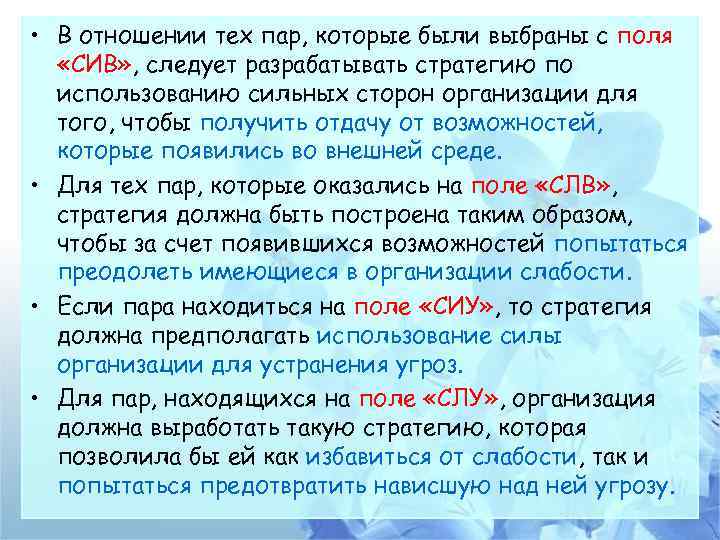 • В отношении тех пар, которые были выбраны с поля «СИВ», следует разрабатывать стратегию по использованию сильных сторон организации для того, чтобы получить отдачу от возможностей, которые появились во внешней среде.

• Для тех пар, которые оказались на поле «СЛВ», стратегия должна быть построена таким образом, чтобы за счет появившихся возможностей попытаться преодолеть имеющиеся в организации слабости.

• Если пара находиться на поле «СИУ», то стратегия должна предполагать использование силы организации для устранения угроз.

• Для пар, находящихся на поле «СЛУ», организация должна выработать такую стратегию, которая позволила бы ей как избавиться от слабости, так и попытаться предотвратить нависшую над ней угрозу.